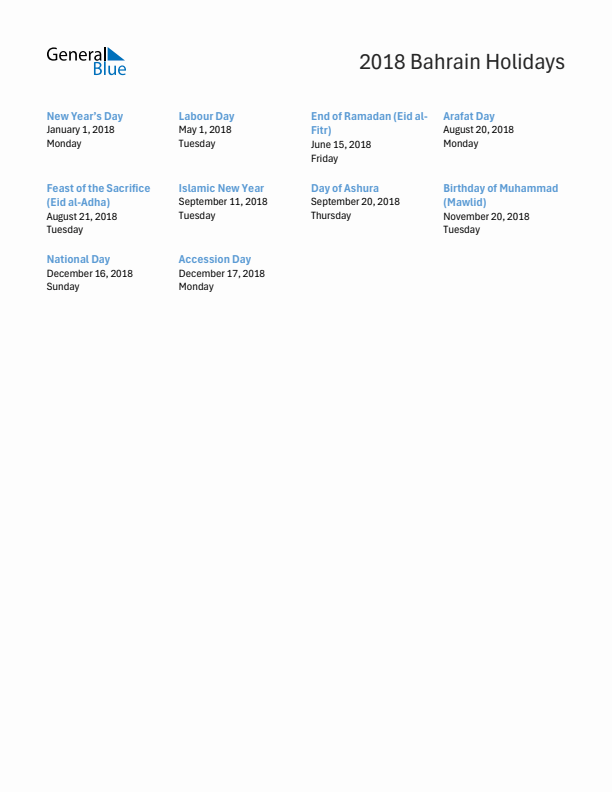 General Blue

2018 Bahrain Holidays

New Year's Day
January 1, 2018
Monday

Labour Day
May 1, 2018
Tuesday

End of Ramadan (Eid al-Fitr)
June 15, 2018
Friday

Arafat Day
August 20, 2018
Monday

Feast of the Sacrifice (Eid al-Adha)
August 21, 2018
Tuesday

Islamic New Year
September 11, 2018
Tuesday

Day of Ashura
September 20, 2018
Thursday

Birthday of Muhammad (Mawlid)
November 20, 2018
Tuesday

National Day
December 16, 2018
Sunday

Accession Day
December 17, 2018
Monday